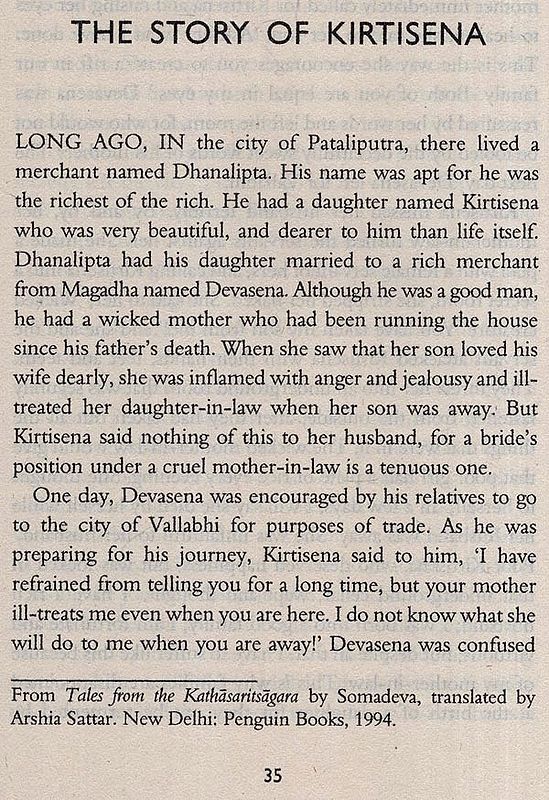 THE STORY OF KIRTISENA

LONG AGO, IN the city of Pataliputra, there lived a merchant named Dhanalipta. His name was apt for he was the richest of the rich. He had a daughter named Kirtisena who was very beautiful, and dearer to him than life itself. Dhanalipta had his daughter married to a rich merchant from Magadha named Devasena. Although he was a good man, he had a wicked mother who had been running the house since his father's death. When she saw that her son loved his wife dearly, she was inflamed with anger and jealousy and ill-treated her daughter-in-law when her son was away. But Kirtisena said nothing of this to her husband, for a bride's position under a cruel mother-in-law is a tenuous one.

One day, Devasena was encouraged by his relatives to go to the city of Vallabhi for purposes of trade. As he was preparing for his journey, Kirtisena said to him, 'I have refrained from telling you for a long time, but your mother ill-treats me even when you are here. I do not know what she will do to me when you are away!' Devasena was confused

From Tales from the Kathāsaritsāgara by Somadeva, translated by Arshia Sattar. New Delhi: Penguin Books, 1994.

35